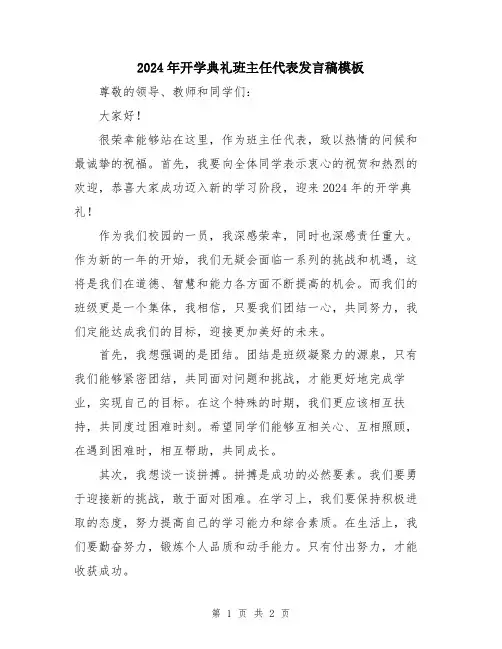 2024年开学典礼班主任代表发言稿模板

尊敬的领导、教师和同学们：

大家好！

很荣幸能够站在这里，作为班主任代表，致以热情的问候和最诚挚的祝福。首先，我要向全体同学表示衷心的祝贺和热烈的欢迎，恭喜大家成功迈入新的学习阶段，迎来2024年的开学典礼！

作为我们校园的一员，我深感荣幸，同时也深感责任重大。作为新的一年的开始，我们无疑会面临一系列的挑战和机遇，这将是我们在道德、智慧和能力各方面不断提高的机会。而我们的班级更是一个集体，我相信，只要我们团结一心，共同努力，我们定能达成我们的目标，迎接更加美好的未来。

首先，我想强调的是团结。团结是班级凝聚力的源泉，只有我们能够紧密团结，共同面对问题和挑战，才能更好地完成学业，实现自己的目标。在这个特殊的时期，我们更应该相互扶持，共同度过困难时刻。希望同学们能够互相关心、互相照顾，在遇到困难时，相互帮助，共同成长。

其次，我想谈一谈拼搏。拼搏是成功的必然要素。我们要勇于迎接新的挑战，敢于面对困难。在学习上，我们要保持积极进取的态度，努力提高自己的学习能力和综合素质。在生活上，我们要勤奋努力，锻炼个人品质和动手能力。只有付出努力，才能收获成功。

第 1 页 共 2 页